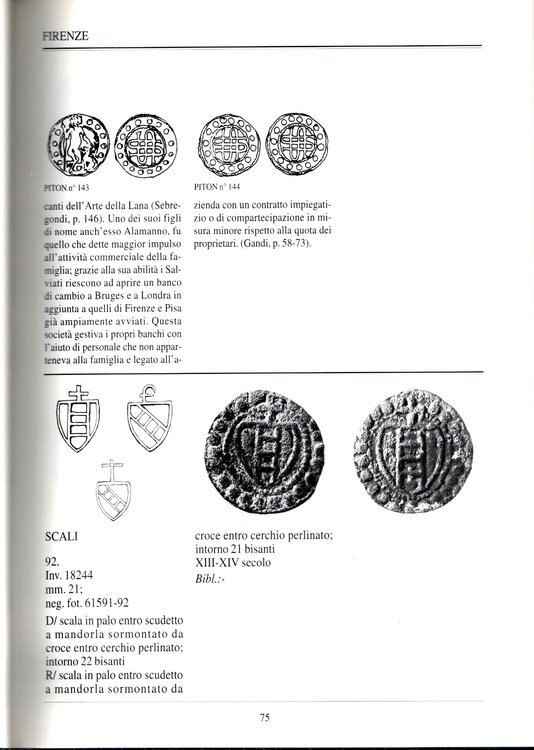 FIRENZE

PITON n° 143

canti dell'Arte della Lana (Sebregondi, p. 146). Uno dei suoi figli di nome anch'esso Alamanno, fu quello che dette maggior impulso all'attività commerciale della famiglia; grazie alla sua abilità i Salviati riescono ad aprire un banco di cambio a Bruges e a Londra in aggiunta a quelli di Firenze e Pisa già ampiamente avviati. Questa società gestiva i propri banchi con l'aiuto di personale che non apparteneva alla famiglia e legato all'a-

PITON n° 144

zienda con un contratto impiegatizio o di compartecipazione in misura minore rispetto alla quota dei proprietari. (Gandi, p. 58-73).

SCALI

92.
Inv. 18244
mm. 21;
neg. fot. 61591-92

D/ scala in palo entro scudetto a mandorla sormontato da croce entro cerchio perlinato; intorno 22 bisanti
R/ scala in palo entro scudetto a mandorla sormontato da

croce entro cerchio perlinato; intorno 21 bisanti
XIII-XIV secolo
Bibl.:-

75